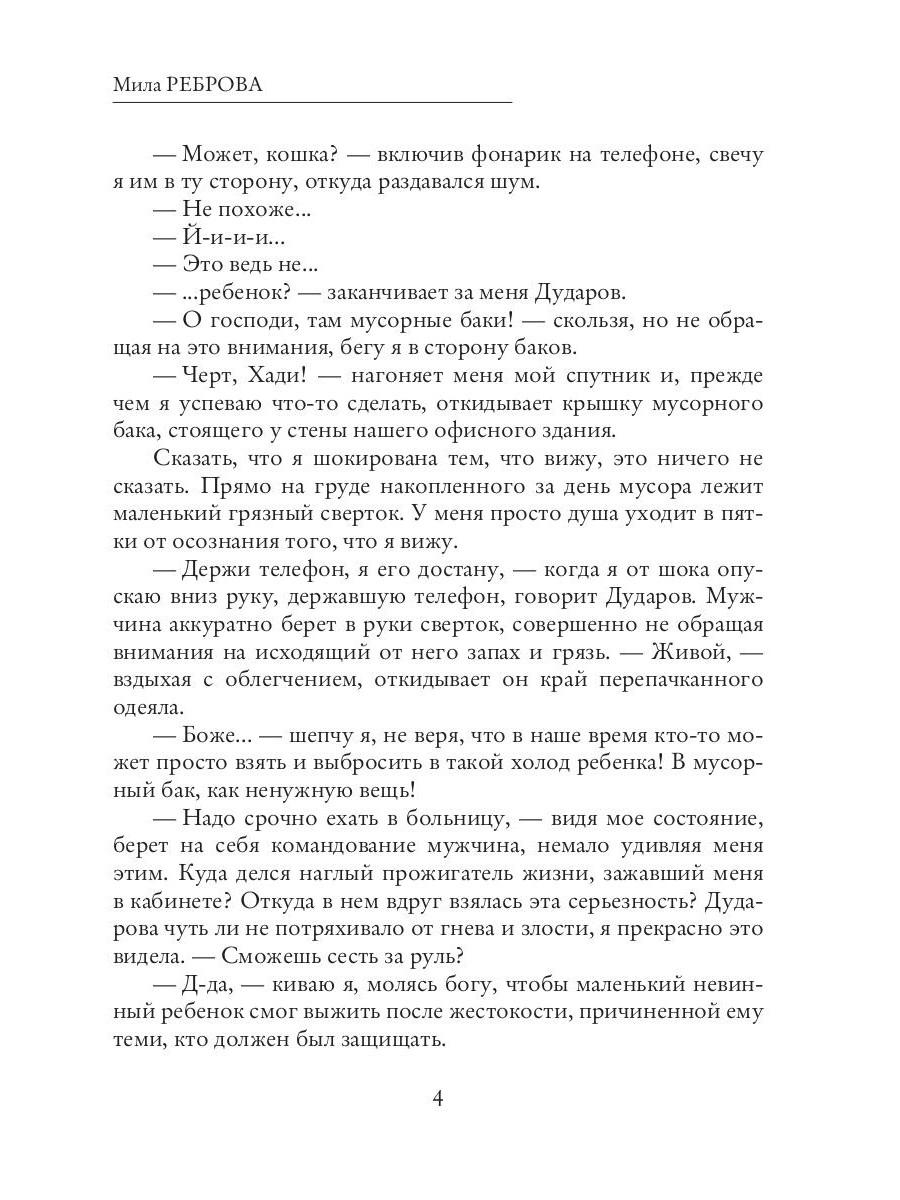 Мила РЕБРОВА

— Может, кошка? — включив фонарик на телефоне, свечу я им в ту сторону, откуда раздавался шум.

— Не похоже...

— Й-и-и-и...

— Это ведь не...

— ...ребенок? — заканчивает за меня Дударов.

— О господи, там мусорные баки! — скользя, но не обращая на это внимания, бегу я в сторону баков.

— Черт, Хади! — нагоняет меня мой спутник и, прежде чем я успеваю что-то сделать, откидывает крышку мусорного бака, стоящего у стены нашего офисного здания.

Сказать, что я шокирована тем, что вижу, это ничего не сказать. Прямо на груде накопленного за день мусора лежит маленький грязный сверток. У меня просто душа уходит в пятки от осознания того, что я вижу.

— Держи телефон, я его достану, — когда я от шока опускаю вниз руку, державшую телефон, говорит Дударов. Мужчина аккуратно берет в руки сверток, совершенно не обращая внимания на исходящий от него запах и грязь. — Живой, — вздыхая с облегчением, откидывает он край перепачканного одеяла.

— Боже... — шепчу я, не веря, что в наше время кто-то может просто взять и выбросить в такой холод ребенка! В мусорный бак, как ненужную вещь!

— Надо срочно ехать в больницу, — видя мое состояние, берет на себя командование мужчина, немало удивляя меня этим. Куда делся наглый прожигатель жизни, зажавший меня в кабинете? Откуда в нем вдруг взялась эта серьезность? Дударова чуть ли не потряхивало от гнева и злости, я прекрасно это видела. — Сможешь сесть за руль?

— Д-да, — киваю я, молясь богу, чтобы маленький невинный ребенок смог выжить после жестокости, причиненной ему теми, кто должен был защищать.

4